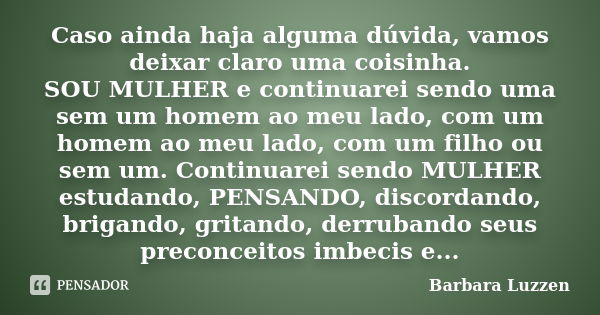 Caso ainda haja alguma dúvida, vamos deixar claro uma coisinha.
SOU MULHER e continuarei sendo uma sem um homem ao meu lado, com um homem ao meu lado, com um filho ou sem um. Continuarei sendo MULHER estudando, PENSANDO, discordando, brigando, gritando, derrubando seus preconceitos imbecis e...

PENSADOR

Barbara Luzzen